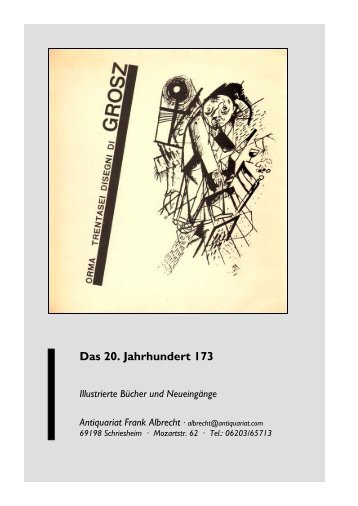 ORMA TRENTASEI DISEGNI DI GROSZ

Das 20. Jahrhundert 173

Illustrierte Bücher und Neueingänge

Antiquariat Frank Albrecht · albrecht@antiquariat.com
69198 Schriesheim · Mozartstr. 62 · Tel.: 06203/65713